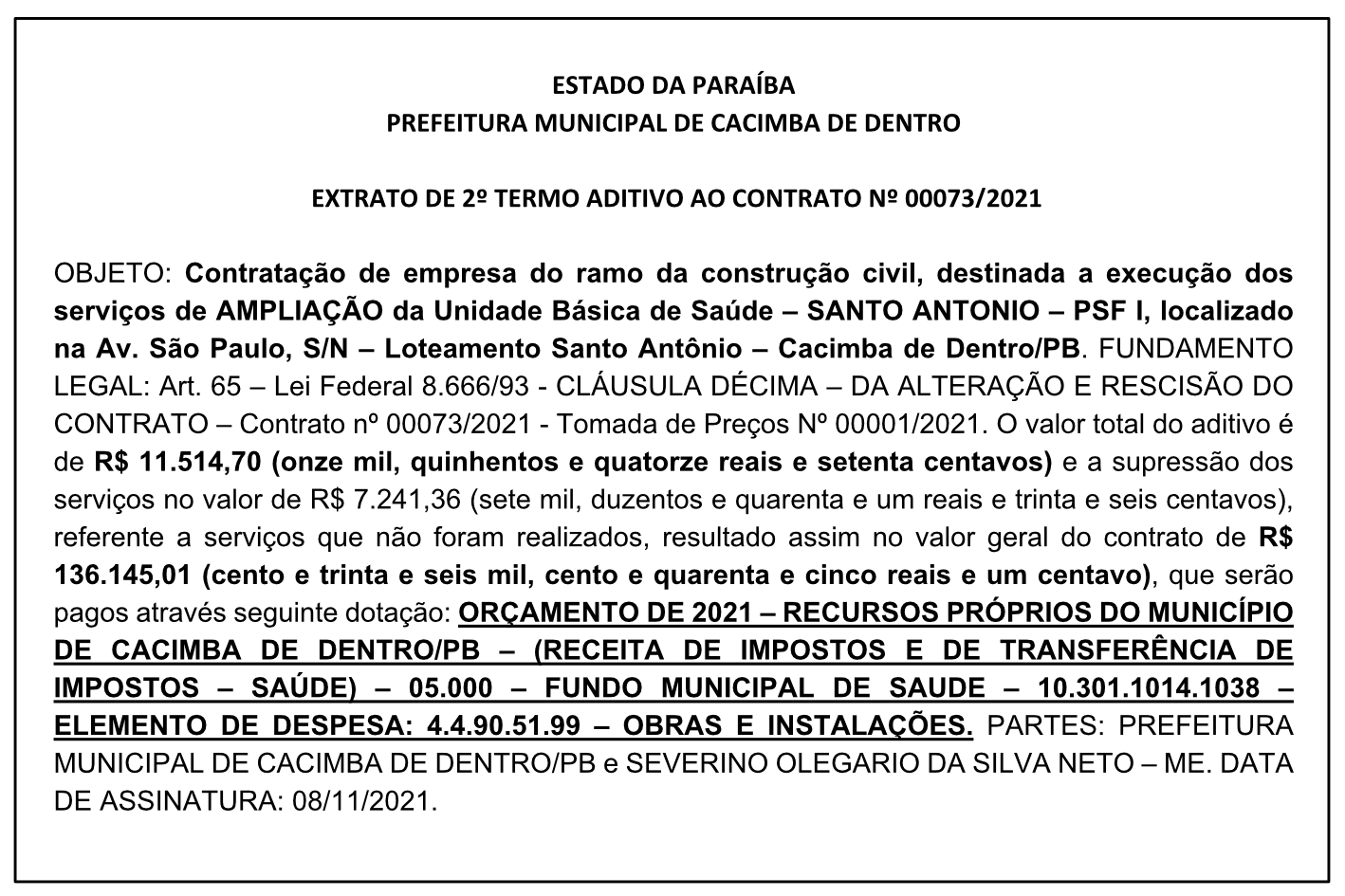 ESTADO DA PARAÍBA
PREFEITURA MUNICIPAL DE CACIMBA DE DENTRO

EXTRATO DE 2º TERMO ADITIVO AO CONTRATO Nº 00073/2021

OBJETO: Contratação de empresa do ramo da construção civil, destinada a execução dos serviços de AMPLIAÇÃO da Unidade Básica de Saúde – SANTO ANTONIO – PSF I, localizado na Av. São Paulo, S/N – Loteamento Santo Antônio – Cacimba de Dentro/PB. FUNDAMENTO LEGAL: Art. 65 – Lei Federal 8.666/93 - CLÁUSULA DÉCIMA – DA ALTERAÇÃO E RESCISÃO DO CONTRATO – Contrato nº 00073/2021 - Tomada de Preços Nº 00001/2021. O valor total do aditivo é de R$ 11.514,70 (onze mil, quinhentos e quatorze reais e setenta centavos) e a supressão dos serviços no valor de R$ 7.241,36 (sete mil, duzentos e quarenta e um reais e trinta e seis centavos), referente a serviços que não foram realizados, resultado assim no valor geral do contrato de R$ 136.145,01 (cento e trinta e seis mil, cento e quarenta e cinco reais e um centavo), que serão pagos através seguinte dotação: ORÇAMENTO DE 2021 – RECURSOS PRÓPRIOS DO MUNICÍPIO DE CACIMBA DE DENTRO/PB – (RECEITA DE IMPOSTOS E DE TRANSFERÊNCIA DE IMPOSTOS – SAÚDE) – 05.000 – FUNDO MUNICIPAL DE SAUDE – 10.301.1014.1038 – ELEMENTO DE DESPESA: 4.4.90.51.99 – OBRAS E INSTALAÇÕES. PARTES: PREFEITURA MUNICIPAL DE CACIMBA DE DENTRO/PB e SEVERINO OLEGARIO DA SILVA NETO – ME. DATA DE ASSINATURA: 08/11/2021.